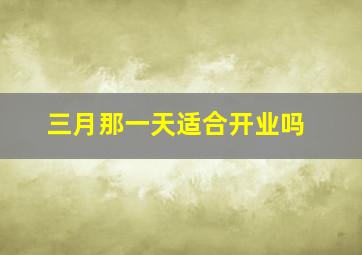 三月那一天适合开业吗